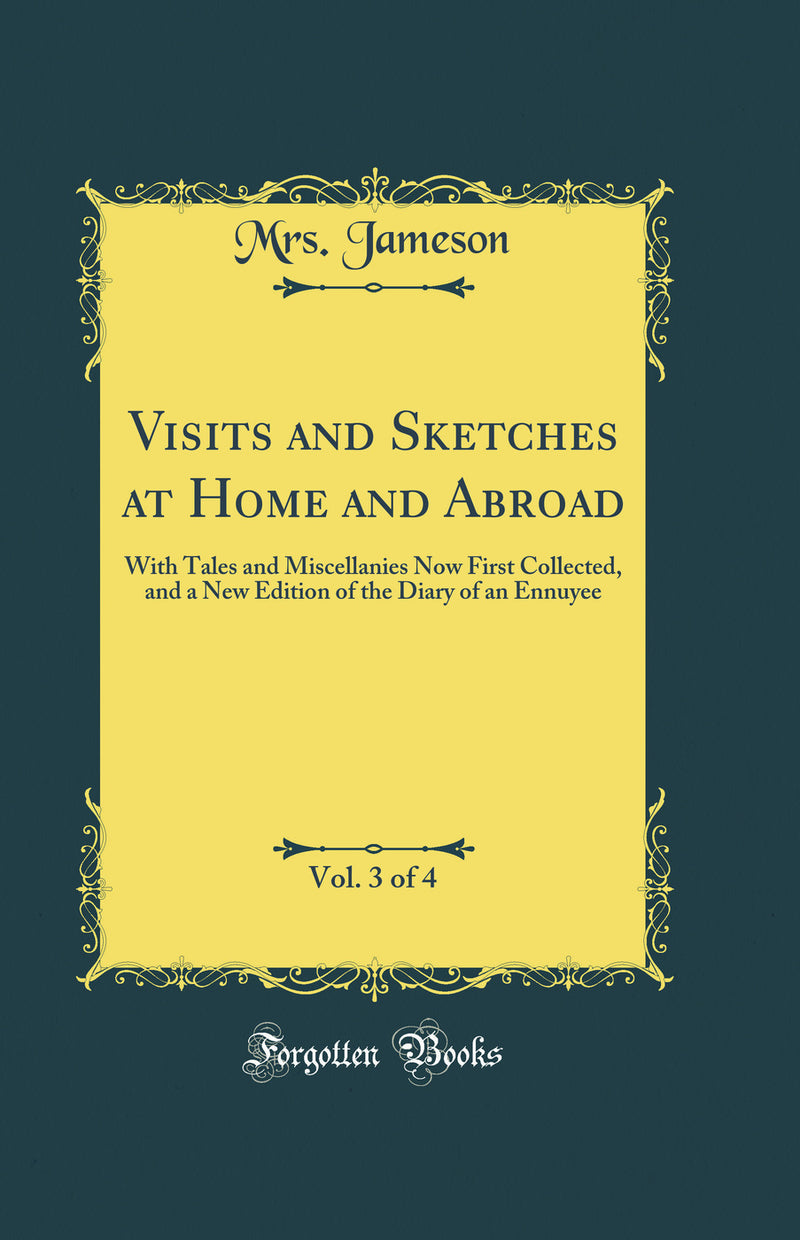 Mrs. Jameson

Visits and Sketches at Home and Abroad

With Tales and Miscellanies Now First Collected, and a New Edition of the Diary of an Ennuyee

Vol. 3 of 4

Forgotten Books